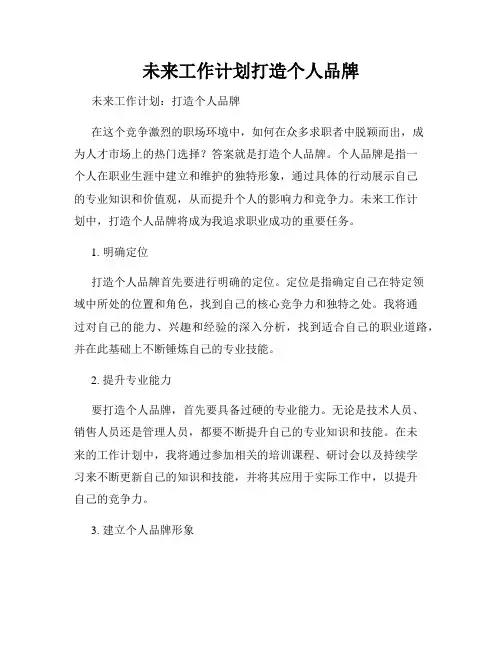 未来工作计划打造个人品牌

未来工作计划：打造个人品牌

在这个竞争激烈的职场环境中，如何在众多求职者中脱颖而出，成为人才市场上的热门选择？答案就是打造个人品牌。个人品牌是指一个人在职业生涯中建立和维护的独特形象，通过具体的行动展示自己的专业知识和价值观，从而提升个人的影响力和竞争力。未来工作计划中，打造个人品牌将成为我追求职业成功的重要任务。

1. 明确定位

打造个人品牌首先要进行明确的定位。定位是指确定自己在特定领域中所处的位置和角色，找到自己的核心竞争力和独特之处。我将通过对自己的能力、兴趣和经验的深入分析，找到适合自己的职业道路，并在此基础上不断锤炼自己的专业技能。

2. 提升专业能力

要打造个人品牌，首先要具备过硬的专业能力。无论是技术人员、销售人员还是管理人员，都要不断提升自己的专业知识和技能。在未来的工作计划中，我将通过参加相关的培训课程、研讨会以及持续学习来不断更新自己的知识和技能，并将其应用于实际工作中，以提升自己的竞争力。

3. 建立个人品牌形象